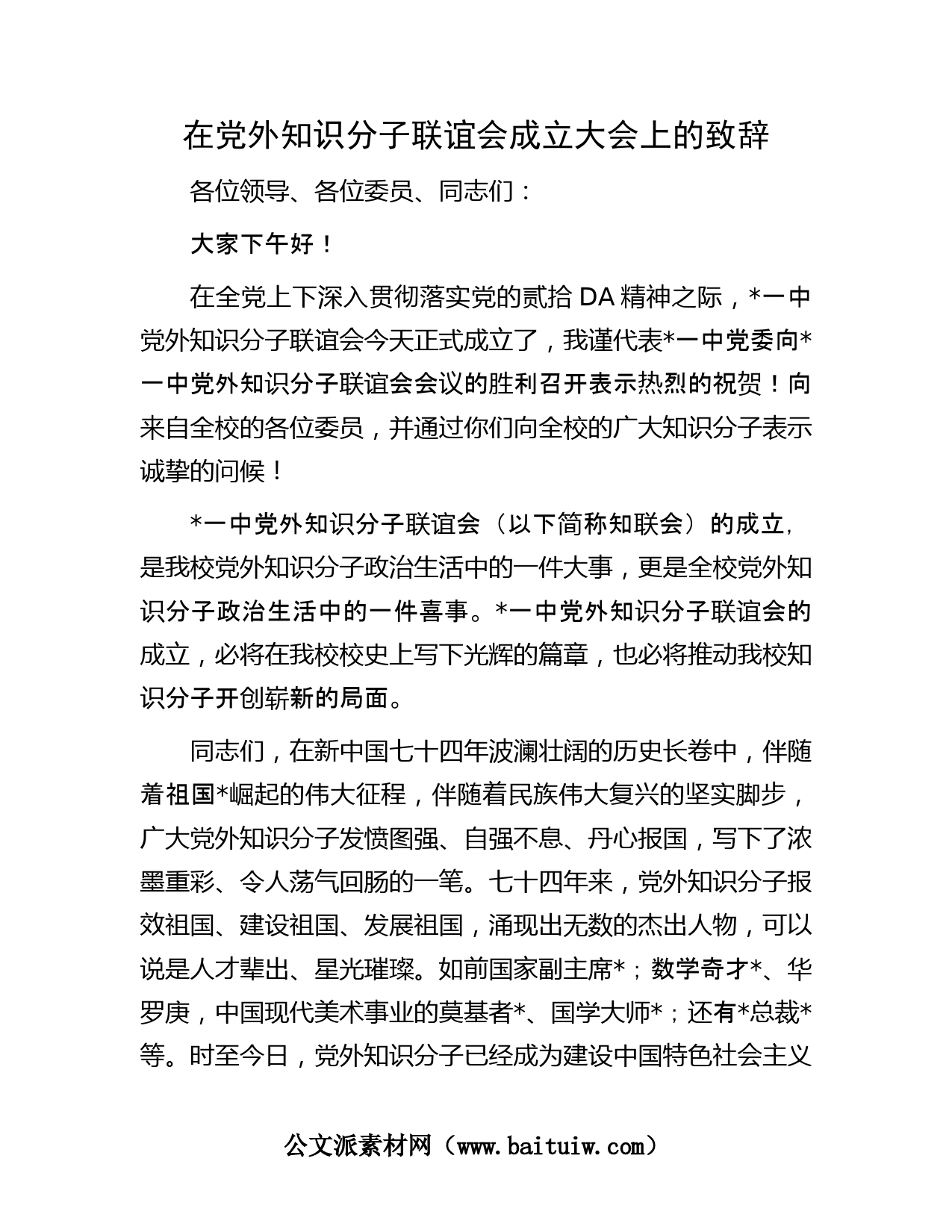 在党外知识分子联谊会成立大会上的致辞

各位领导、各位委员、同志们：

大家下午好！

在全党上下深入贯彻落实党的贰拾DA精神之际，*一中党外知识分子联谊会今天正式成立了，我谨代表*一中党委向*一中党外知识分子联谊会会议的胜利召开表示热烈的祝贺！向来自全校的各位委员，并通过你们向全校的广大知识分子表示诚挚的问候！

*一中党外知识分子联谊会（以下简称知联会）的成立，是我校党外知识分子政治生活中的一件大事，更是全校党外知识分子政治生活中的一件喜事。*一中党外知识分子联谊会的成立，必将在我校校史上写下光辉的篇章，也必将推动我校知识分子开创崭新的局面。

同志们，在新中国七十四年波澜壮阔的历史长卷中，伴随着祖国*崛起的伟大征程，伴随着民族伟大复兴的坚实脚步，广大党外知识分子发愤图强、自强不息、丹心报国，写下了浓墨重彩、令人荡气回肠的一笔。七十四年来，党外知识分子报效祖国、建设祖国、发展祖国，涌现出无数的杰出人物，可以说是人才辈出、星光璀璨。如前国家副主席*；数学奇才*、华罗庚，中国现代美术事业的奠基者*、国学大师*；还有*总裁*等。时至今日，党外知识分子已经成为建设中国特色社会主义

公文派素材网（www.baituiw.com）